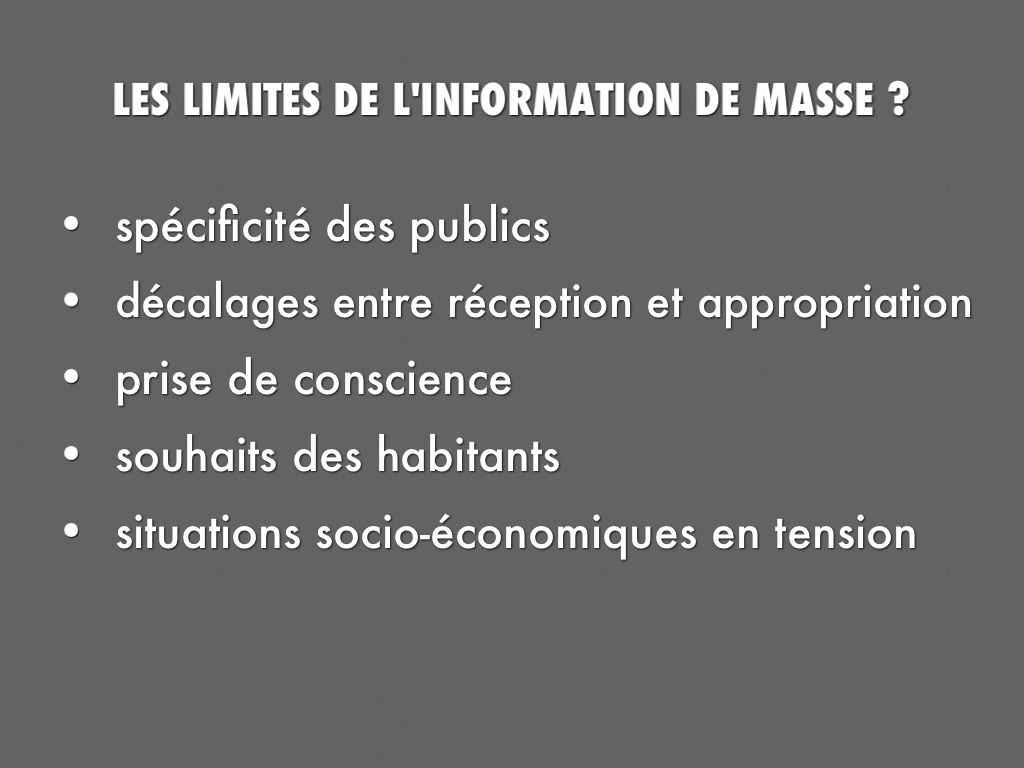 LES LIMITES DE L'INFORMATION DE MASSE ?

• spécificité des publics
• décalages entre réception et appropriation
• prise de conscience
• souhaits des habitants
• situations socio-économiques en tension